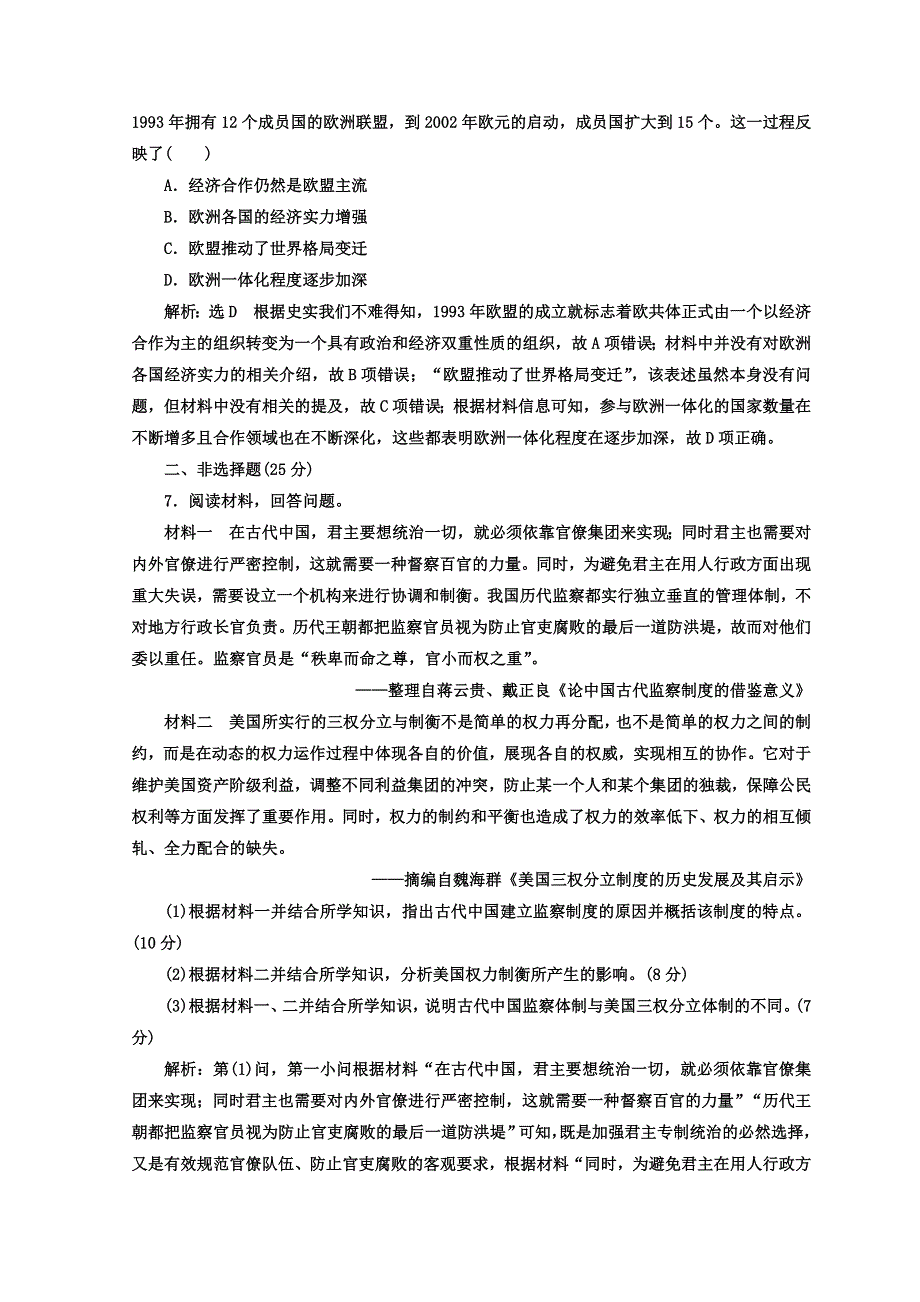 1993年拥有12个成员国的欧洲联盟，到2002年欧元的启动，成员国扩大到15个。这一过程反映了(　　)

A．经济合作仍然是欧盟主流

B．欧洲各国的经济实力增强

C．欧盟推动了世界格局变迁

D．欧洲一体化程度逐步加深

解析：选D　根据史实我们不难得知，1993年欧盟的成立就标志着欧共体正式由一个以经济合作为主的组织转变为一个具有政治和经济双重性质的组织，故A项错误；材料中并没有对欧洲各国经济实力的相关介绍，故B项错误；“欧盟推动了世界格局变迁”，该表述虽然本身没有问题，但材料中没有相关的提及，故C项错误；根据材料信息可知，参与欧洲一体化的国家数量在不断增多且合作领域也在不断深化，这些都表明欧洲一体化程度在逐步加深，故D项正确。

二、非选择题(25分)

7．阅读材料，回答问题。

材料一　在古代中国，君主要想统治一切，就必须依靠官僚集团来实现；同时君主也需要对内外官僚进行严密控制，这就需要一种督察百官的力量。同时，为避免君主在用人行政方面出现重大失误，需要设立一个机构来进行协调和制衡。我国历代监察都实行独立垂直的管理体制，不对地方行政长官负责。历代王朝都把监察官员视为防止官吏腐败的最后一道防洪堤，故而对他们委以重任。监察官员是“秩卑而命之尊，官小而权之重”。

——整理自蒋云贵、戴正良《论中国古代监察制度的借鉴意义》

材料二　美国所实行的三权分立与制衡不是简单的权力再分配，也不是简单的权力之间的制约，而是在动态的权力运作过程中体现各自的价值，展现各自的权威，实现相互的协作。它对于维护美国资产阶级利益，调整不同利益集团的冲突，防止某一个人和某个集团的独裁，保障公民权利等方面发挥了重要作用。同时，权力的制约和平衡也造成了权力的效率低下、权力的相互倾轧、全力配合的缺失。

——摘编自魏海群《美国三权分立制度的历史发展及其启示》

(1)根据材料一并结合所学知识，指出古代中国建立监察制度的原因并概括该制度的特点。(10分)

(2)根据材料二并结合所学知识，分析美国权力制衡所产生的影响。(8分)

(3)根据材料一、二并结合所学知识，说明古代中国监察体制与美国三权分立体制的不同。(7分)

解析：第(1)问，第一小问根据材料“在古代中国，君主要想统治一切，就必须依靠官僚集团来实现；同时君主也需要对内外官僚进行严密控制，这就需要一种督察百官的力量”“历代王朝都把监察官员视为防止官吏腐败的最后一道防洪堤”可知，既是加强君主专制统治的必然选择，又是有效规范官僚队伍、防止官吏腐败的客观要求，根据材料“同时，为避免君主在用人行政方